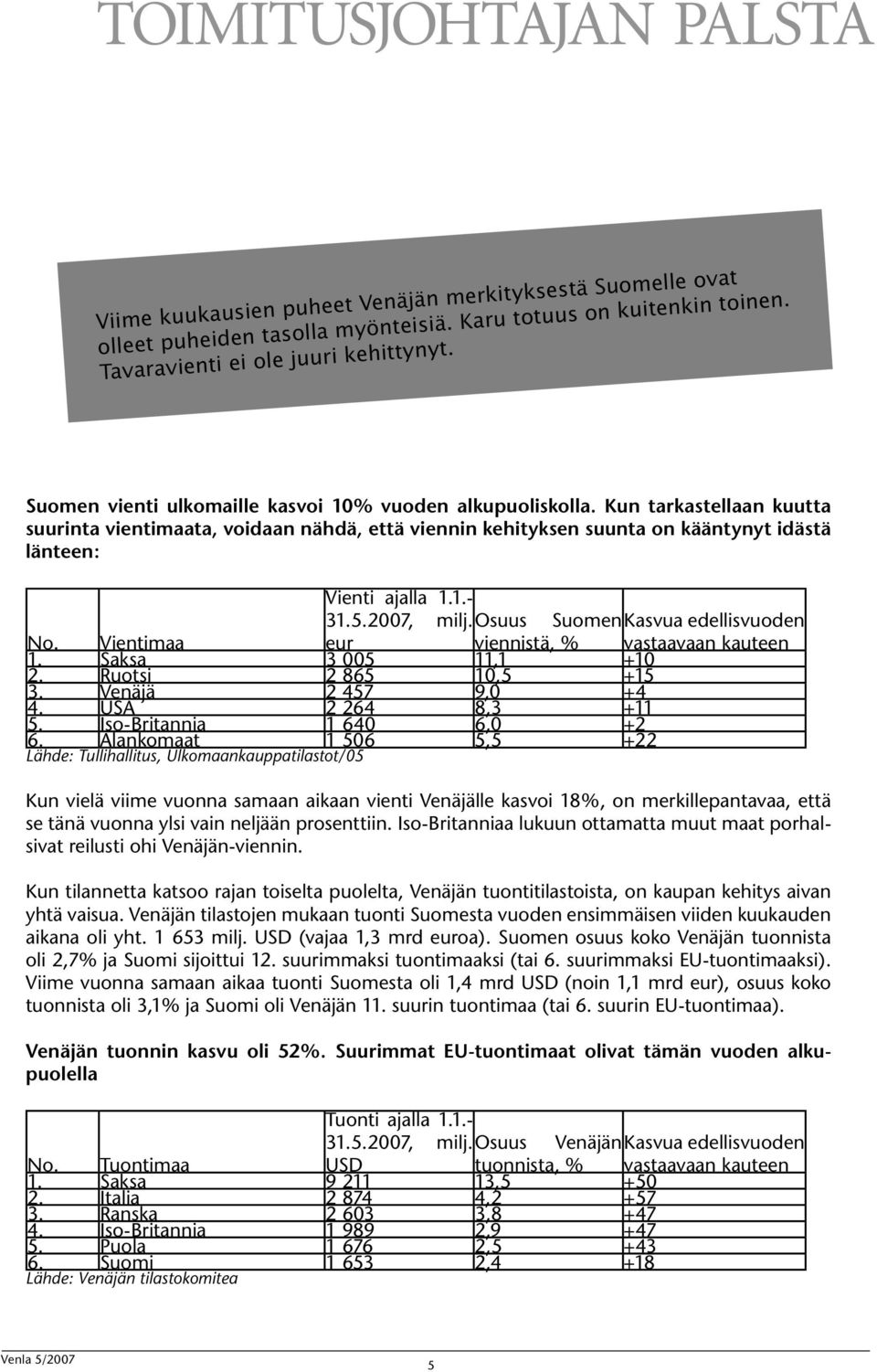 TOIMITUSJOHTAJAN PALSTA

Viime kuukausien puheet Venäjän merkityksestä Suomelle ovat olleet puheiden tasolla myönteisiä. Karu totuus on kuitenkin toinen. Tavaravienti ei ole juuri kehittynyt.

Suomen vienti ulkomaille kasvoi 10% vuoden alkupuoliskolla. Kun tarkastellaan kuutta suurinta vientimaata, voidaan nähdä, että viennin kehityksen suunta on kääntynyt idästä länteen:

| No. | Vientimaa | Vienti ajalla 1.1.-31.5.2007, milj. eur | Osuus Suomen viennistä, % | Kasvua edellisvuoden vastaavaan kauteen |
|---|---|---|---|---|
| 1. | Saksa | 3 005 | 11,1 | +10 |
| 2. | Ruotsi | 2 865 | 10,5 | +15 |
| 3. | Venäjä | 2 457 | 9,0 | +4 |
| 4. | USA | 2 264 | 8,3 | +11 |
| 5. | Iso-Britannia | 1 640 | 6,0 | +2 |
| 6. | Alankomaat | 1 506 | 5,5 | +22 |

Lähde: Tullihallitus, Ulkomaankauppatilastot/05

Kun vielä viime vuonna samaan aikaan vienti Venäjälle kasvoi 18%, on merkillepantavaa, että se tänä vuonna ylsi vain neljään prosenttiin. Iso-Britanniaa lukuun ottamatta muut maat porhalsivat reilusti ohi Venäjän-viennin.

Kun tilannetta katsoo rajan toiselta puolelta, Venäjän tuontitilastoista, on kaupan kehitys aivan yhtä vaisua. Venäjän tilastojen mukaan tuonti Suomesta vuoden ensimmäisen viiden kuukauden aikana oli yht. 1 653 milj. USD (vajaa 1,3 mrd euroa). Suomen osuus koko Venäjän tuonnista oli 2,7% ja Suomi sijoittui 12. suurimmaksi tuontimaaksi (tai 6. suurimmaksi EU-tuontimaaksi). Viime vuonna samaan aikaa tuonti Suomesta oli 1,4 mrd USD (noin 1,1 mrd eur), osuus koko tuonnista oli 3,1% ja Suomi oli Venäjän 11. suurin tuontimaa (tai 6. suurin EU-tuontimaa).

Venäjän tuonnin kasvu oli 52%. Suurimmat EU-tuontimaat olivat tämän vuoden alkupuolella

| No. | Tuontimaa | Tuonti ajalla 1.1.-31.5.2007, milj. USD | Osuus Venäjän tuonnista, % | Kasvua edellisvuoden vastaavaan kauteen |
|---|---|---|---|---|
| 1. | Saksa | 9 211 | 13,5 | +50 |
| 2. | Italia | 2 874 | 4,2 | +57 |
| 3. | Ranska | 2 603 | 3,8 | +47 |
| 4. | Iso-Britannia | 1 989 | 2,9 | +47 |
| 5. | Puola | 1 676 | 2,5 | +43 |
| 6. | Suomi | 1 653 | 2,4 | +18 |

Lähde: Venäjän tilastokomitea

Venla 5/2007

5